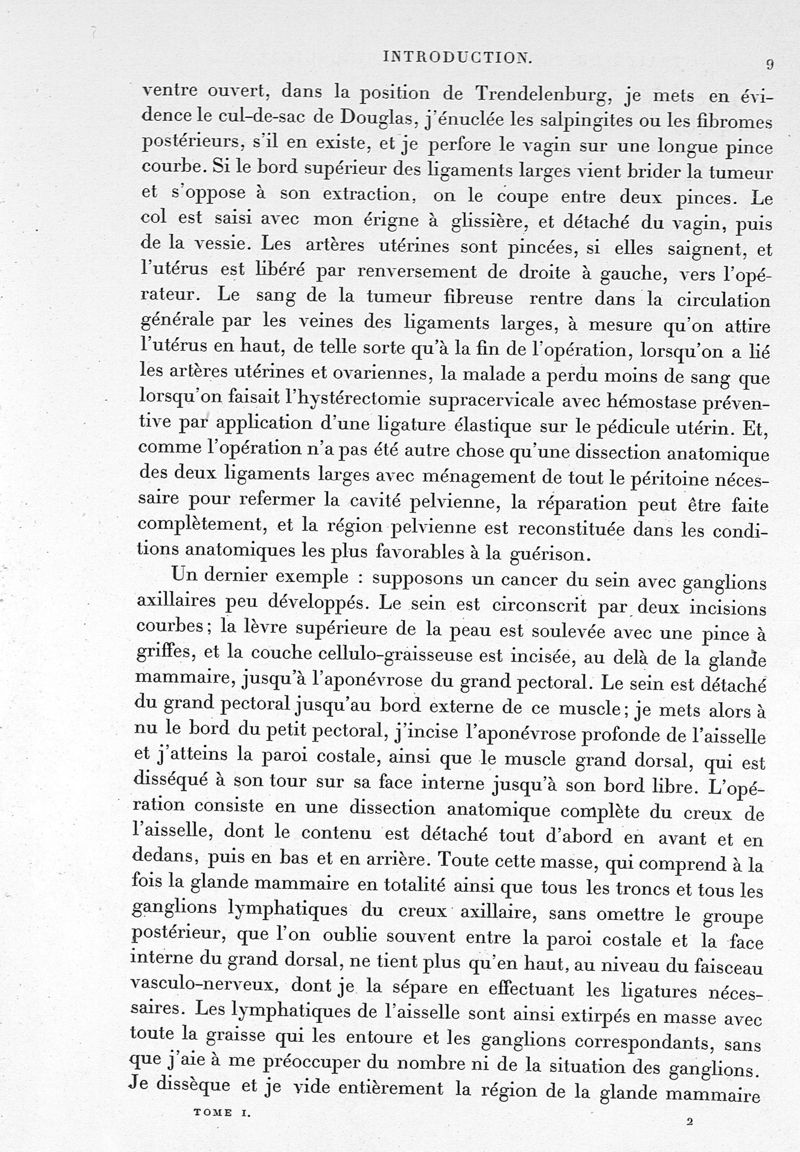 INTRODUCTION.

9

ventre ouvert, dans la position de Trendelenburg, je mets en évidence le cul-de-sac de Douglas, j'énuclée les salpingites ou les fibromes postérieurs, s'il en existe, et je perfore le vagin sur une longue pince courbe. Si le bord supérieur des ligaments larges vient brider la tumeur et s'oppose à son extraction, on le coupe entre deux pinces. Le col est saisi avec mon érigne à glissière, et détaché du vagin, puis de la vessie. Les artères utérines sont pincées, si elles saignent, et l'utérus est libéré par renversement de droite à gauche, vers l'opérateur. Le sang de la tumeur fibreuse rentre dans la circulation générale par les veines des ligaments larges, à mesure qu'on attire l'utérus en haut, de telle sorte qu'à la fin de l'opération, lorsqu'on a lié les artères utérines et ovariennes, la malade a perdu moins de sang que lorsqu'on faisait l'hystérectomie supracervicale avec hémostase préventive par application d'une ligature élastique sur le pédicule utérin. Et, comme l'opération n'a pas été autre chose qu'une dissection anatomique des deux ligaments larges avec ménagement de tout le péritoine nécessaire pour refermer la cavité pelvienne, la réparation peut être faite complètement, et la région pelvienne est reconstituée dans les conditions anatomiques les plus favorables à la guérison.

Un dernier exemple : supposons un cancer du sein avec ganglions axillaires peu développés. Le sein est circonscrit par deux incisions courbes; la lèvre supérieure de la peau est soulevée avec une pince à griffes, et la couche cellulo-graisseuse est incisée, au delà de la glande mammaire, jusqu'à l'aponévrose du grand pectoral. Le sein est détaché du grand pectoral jusqu'au bord externe de ce muscle; je mets alors à nu le bord du petit pectoral, j'incise l'aponévrose profonde de l'aisselle et j'atteins la paroi costale, ainsi que le muscle grand dorsal, qui est disséqué à son tour sur sa face interne jusqu'à son bord libre. L'opération consiste en une dissection anatomique complète du creux de l'aisselle, dont le contenu est détaché tout d'abord en avant et en dedans, puis en bas et en arrière. Toute cette masse, qui comprend à la fois la glande mammaire en totalité ainsi que tous les troncs et tous les ganglions lymphatiques du creux axillaire, sans omettre le groupe postérieur, que l'on oublie souvent entre la paroi costale et la face interne du grand dorsal, ne tient plus qu'en haut, au niveau du faisceau vasculo-nerveux, dont je la sépare en effectuant les ligatures nécessaires. Les lymphatiques de l'aisselle sont ainsi extirpés en masse avec toute la graisse qui les entoure et les ganglions correspondants, sans que j'aie à me préoccuper du nombre ni de la situation des ganglions. Je dissèque et je vide entièrement la région de la glande mammaire

TOME I.

2